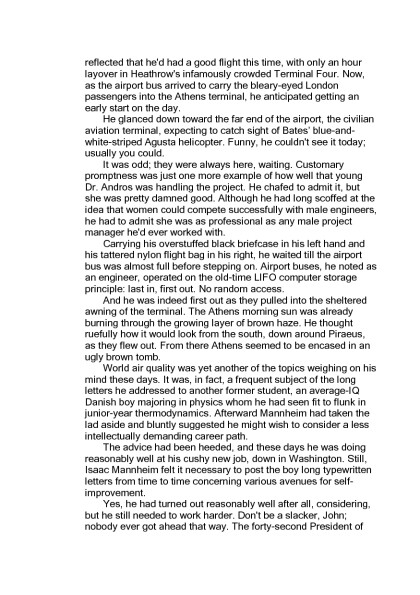 reflected that he'd had a good flight this time, with only an hour layover in Heathrow's infamously crowded Terminal Four. Now, as the airport bus arrived to carry the bleary-eyed London passengers into the Athens terminal, he anticipated getting an early start on the day.

He glanced down toward the far end of the airport, the civilian aviation terminal, expecting to catch sight of Bates' blue-and-white-striped Agusta helicopter. Funny, he couldn't see it today; usually you could.

It was odd; they were always here, waiting. Customary promptness was just one more example of how well that young Dr. Andros was handling the project. He chafed to admit it, but she was pretty damned good. Although he had long scoffed at the idea that women could compete successfully with male engineers, he had to admit she was as professional as any male project manager he'd ever worked with.

Carrying his overstuffed black briefcase in his left hand and his tattered nylon flight bag in his right, he waited till the airport bus was almost full before stepping on. Airport buses, he noted as an engineer, operated on the old-time LIFO computer storage principle: last in, first out. No random access.

And he was indeed first out as they pulled into the sheltered awning of the terminal. The Athens morning sun was already burning through the growing layer of brown haze. He thought ruefully how it would look from the south, down around Piraeus, as they flew out. From there Athens seemed to be encased in an ugly brown tomb.

World air quality was yet another of the topics weighing on his mind these days. It was, in fact, a frequent subject of the long letters he addressed to another former student, an average-IQ Danish boy majoring in physics whom he had seen fit to flunk in junior-year thermodynamics. Afterward Mannheim had taken the lad aside and bluntly suggested he might wish to consider a less intellectually demanding career path.

The advice had been heeded, and these days he was doing reasonably well at his cushy new job, down in Washington. Still, Isaac Mannheim felt it necessary to post the boy long typewritten letters from time to time concerning various avenues for self-improvement.

Yes, he had turned out reasonably well after all, considering, but he still needed to work harder. Don't be a slacker, John; nobody ever got ahead that way. The forty-second President of